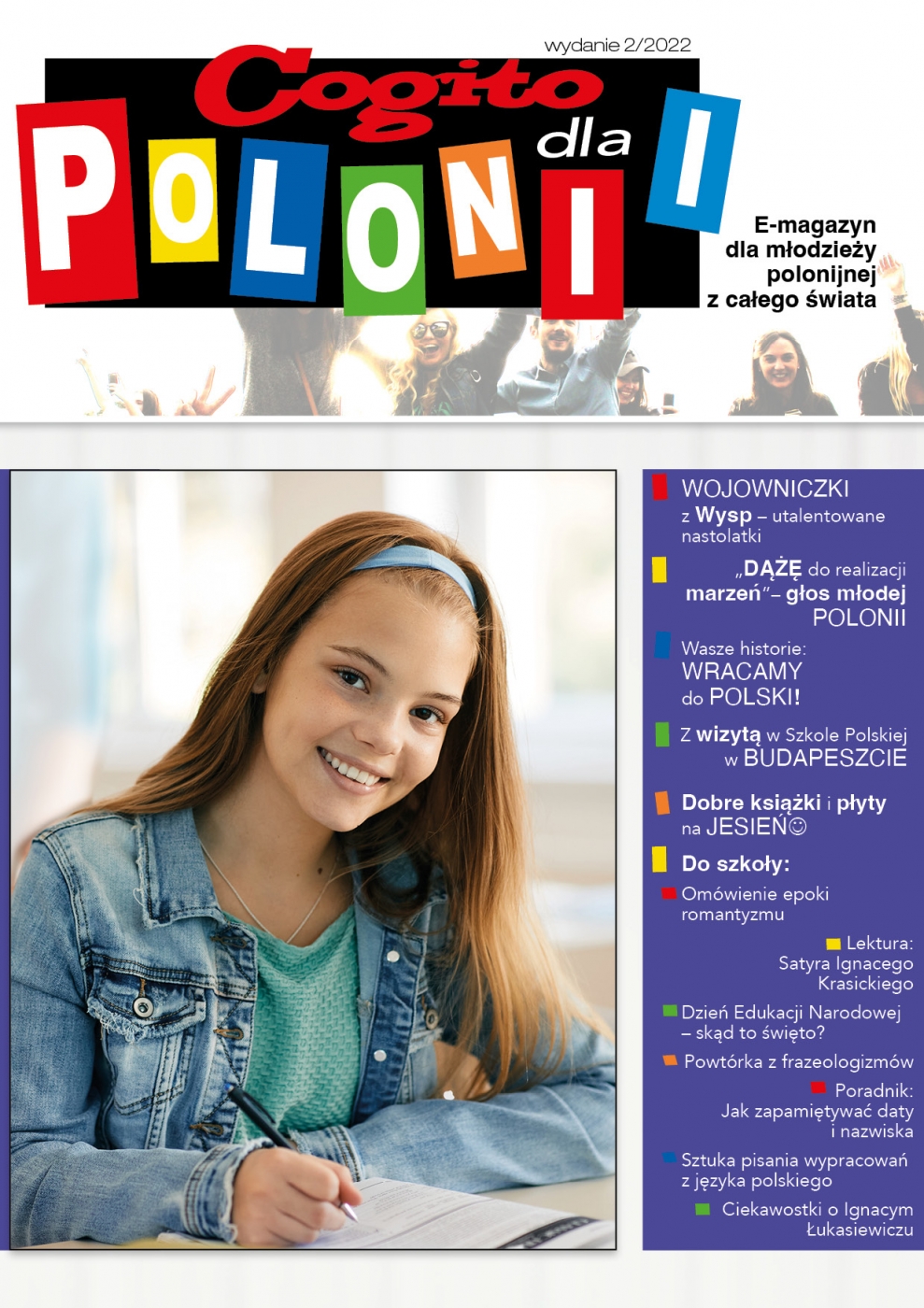 wydanie 2/2022

Cogito dla POLONII

E-magazyn dla młodzieży polonijnej z całego świata

WOJOWNICZKI z Wysp – utalentowane nastolatki

„DĄŻĘ do realizacji marzeń"– głos młodej POLONII

Wasze historie: WRACAMY do POLSKI!

Z wizytą w Szkole Polskiej w BUDAPESZCIE

Dobre książki i płyty na JESIEŃ☺

Do szkoły:

Omówienie epoki romantyzmu

Lektura: Satyra Ignacego Krasickiego

Dzień Edukacji Narodowej – skąd to święto?

Powtórka z frazeologizmów

Poradnik: Jak zapamiętywać daty i nazwiska

Sztuka pisania wypracowań z języka polskiego

Ciekawostki o Ignacym Łukasiewiczu